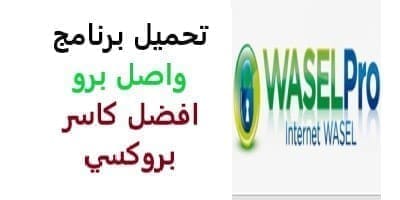 تحميل برنامج
واصل برو
افضل كاسر
بروكسي

WASELPro
Internet WASEL